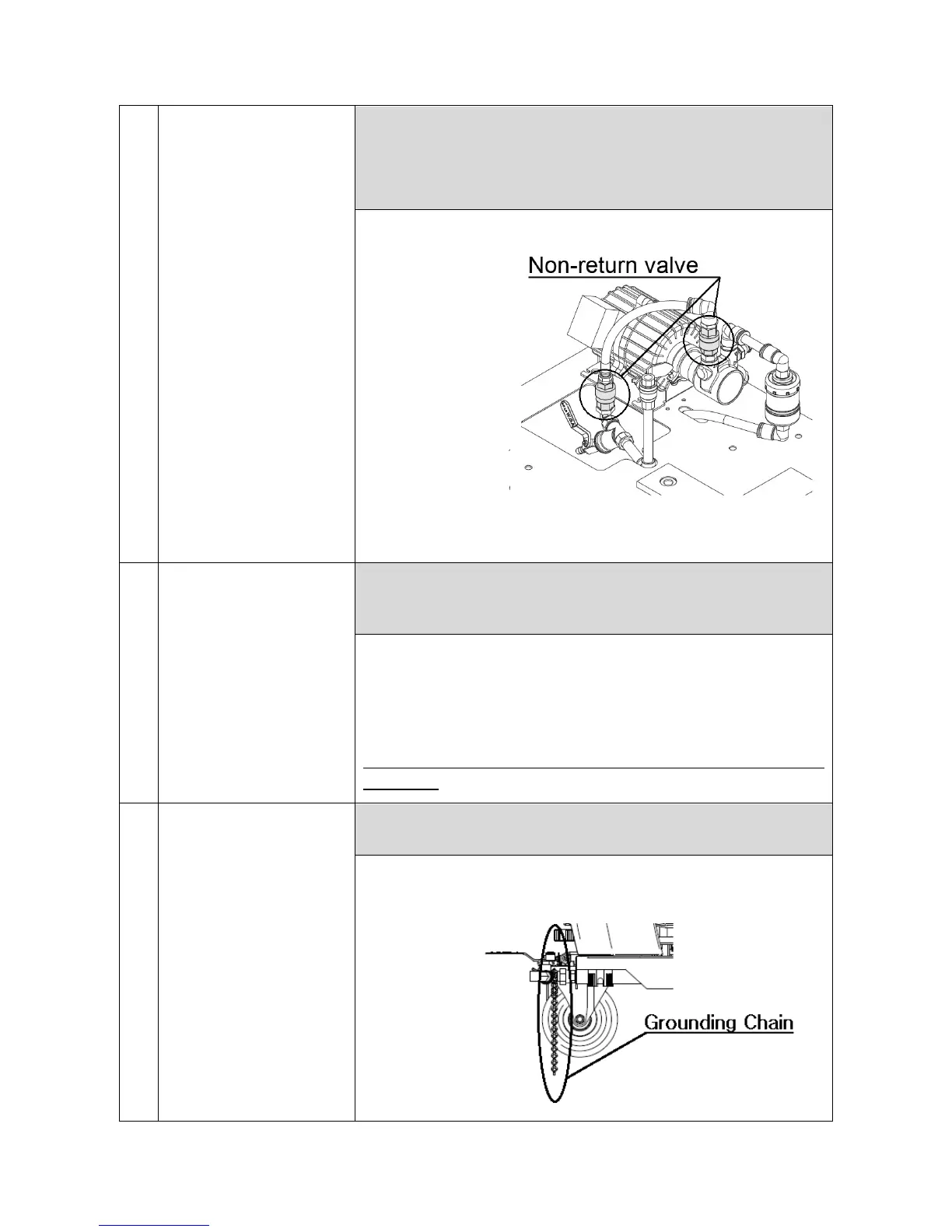 Non-return valve

Grounding Chain